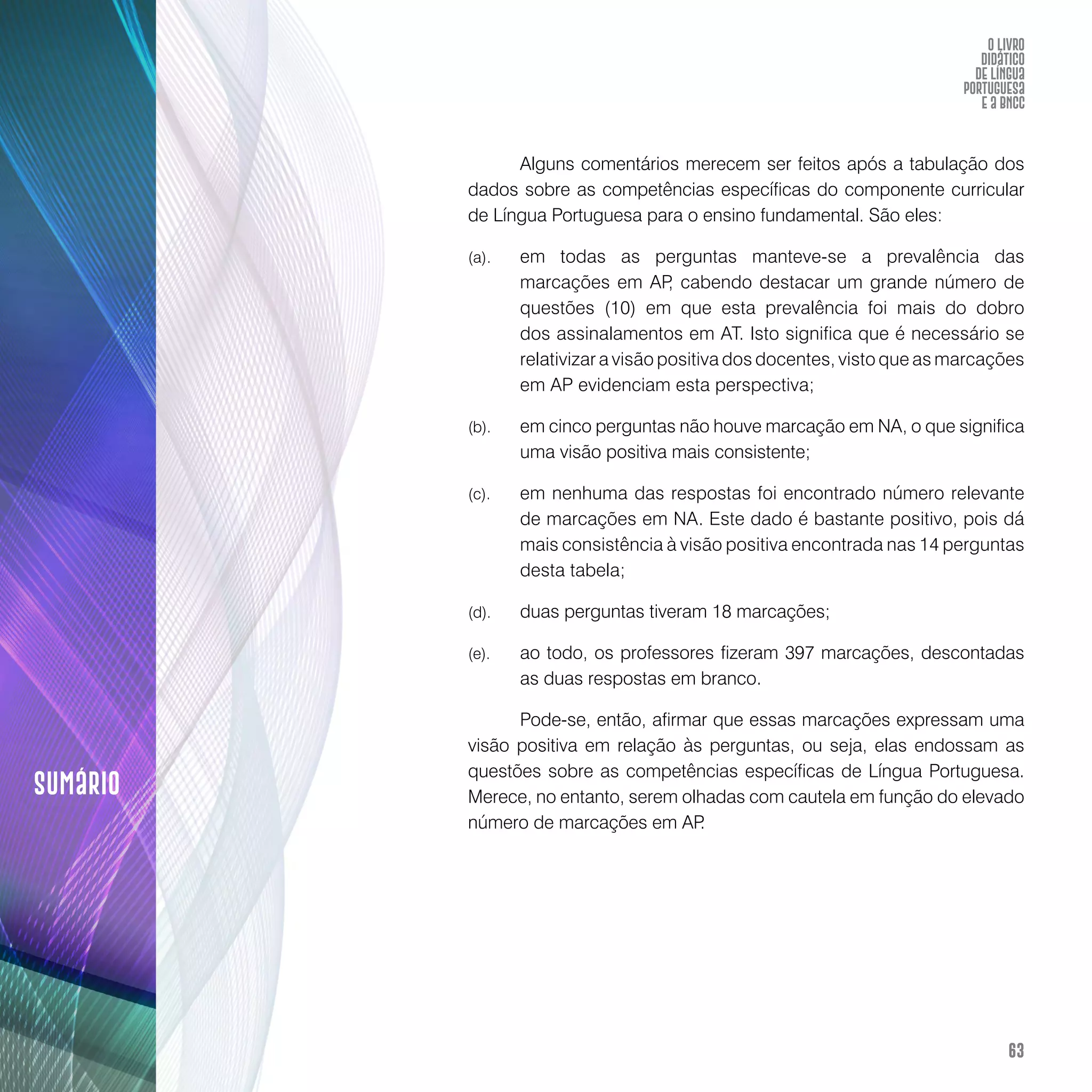 O LIVRO
DIDÁTICO
DE LÍNGUA
PORTUGUESA
E A BNCC

Alguns comentários merecem ser feitos após a tabulação dos dados sobre as competências específicas do componente curricular de Língua Portuguesa para o ensino fundamental. São eles:

(a). em todas as perguntas manteve-se a prevalência das marcações em AP, cabendo destacar um grande número de questões (10) em que esta prevalência foi mais do dobro dos assinalamentos em AT. Isto significa que é necessário se relativizar a visão positiva dos docentes, visto que as marcações em AP evidenciam esta perspectiva;

(b). em cinco perguntas não houve marcação em NA, o que significa uma visão positiva mais consistente;

(c). em nenhuma das respostas foi encontrado número relevante de marcações em NA. Este dado é bastante positivo, pois dá mais consistência à visão positiva encontrada nas 14 perguntas desta tabela;

(d). duas perguntas tiveram 18 marcações;

(e). ao todo, os professores fizeram 397 marcações, descontadas as duas respostas em branco.

Pode-se, então, afirmar que essas marcações expressam uma visão positiva em relação às perguntas, ou seja, elas endossam as questões sobre as competências específicas de Língua Portuguesa. Merece, no entanto, serem olhadas com cautela em função do elevado número de marcações em AP.

SUMÁRIO

63